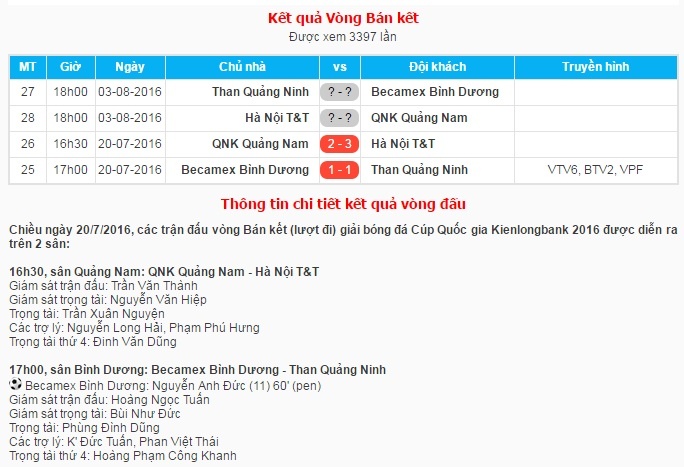 Kết quả Vòng Bán kết
Được xem 3397 lần

| MT | Giờ | Ngày | Chủ nhà | vs | Đội khách | Truyền hình |
|---|---|---|---|---|---|---|
| 27 | 18h00 | 03-08-2016 | Than Quảng Ninh | ? - ? | Becamex Bình Dương | |
| 28 | 18h00 | 03-08-2016 | Hà Nội T&T | ? - ? | QNK Quảng Nam | |
| 26 | 16h30 | 20-07-2016 | QNK Quảng Nam | 2 - 3 | Hà Nội T&T | |
| 25 | 17h00 | 20-07-2016 | Becamex Bình Dương | 1 - 1 | Than Quảng Ninh | VTV6, BTV2, VPF |

Thông tin chi tiết kết quả vòng đấu

Chiều ngày 20/7/2016, các trận đấu vòng Bán kết (lượt đi) giải bóng đá Cúp Quốc gia Kienlongbank 2016 được diễn ra trên 2 sân:

16h30, sân Quảng Nam: QNK Quảng Nam - Hà Nội T&T
Giám sát trận đấu: Trần Văn Thành
Giám sát trọng tài: Nguyễn Văn Hiệp
Trọng tài: Trần Xuân Nguyện
Các trợ lý: Nguyễn Long Hải, Phạm Phú Hưng
Trọng tài thứ 4: Đinh Văn Dũng

17h00, sân Bình Dương: Becamex Bình Dương - Than Quảng Ninh
Becamex Bình Dương: Nguyễn Anh Đức (11) 60' (pen)
Giám sát trận đấu: Hoàng Ngọc Tuấn
Giám sát trọng tài: Bùi Như Đức
Trọng tài: Phùng Đình Dũng
Các trợ lý: K' Đức Tuấn, Phan Việt Thái
Trọng tài thứ 4: Hoàng Phạm Công Khanh